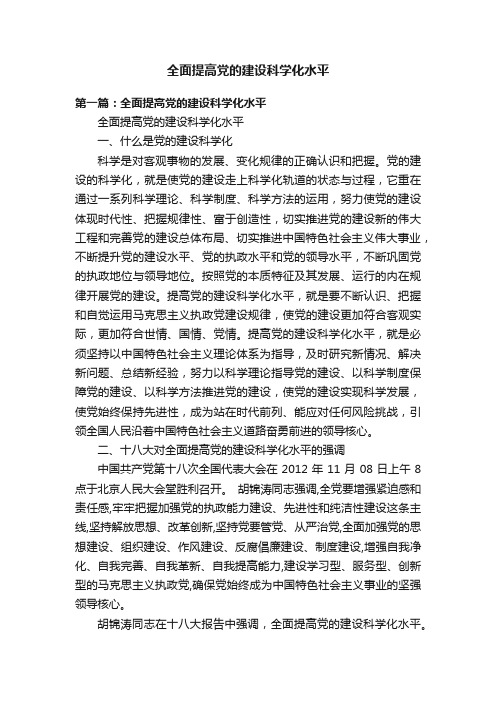 全面提高党的建设科学化水平

第一篇：全面提高党的建设科学化水平

全面提高党的建设科学化水平

一、什么是党的建设科学化

科学是对客观事物的发展、变化规律的正确认识和把握。党的建设的科学化，就是使党的建设走上科学化轨道的状态与过程，它重在通过一系列科学理论、科学制度、科学方法的运用，努力使党的建设体现时代性、把握规律性、富于创造性，切实推进党的建设新的伟大工程和完善党的建设总体布局、切实推进中国特色社会主义伟大事业，不断提升党的建设水平、党的执政水平和党的领导水平，不断巩固党的执政地位与领导地位。按照党的本质特征及其发展、运行的内在规律开展党的建设。提高党的建设科学化水平，就是要不断认识、把握和自觉运用马克思主义执政党建设规律，使党的建设更加符合客观实际，更加符合世情、国情、党情。提高党的建设科学化水平，就是必须坚持以中国特色社会主义理论体系为指导，及时研究新情况、解决新问题、总结新经验，努力以科学理论指导党的建设、以科学制度保障党的建设、以科学方法推进党的建设，使党的建设实现科学发展，使党始终保持先进性，成为站在时代前列、能应对任何风险挑战，引领全国人民沿着中国特色社会主义道路奋勇前进的领导核心。

二、十八大对全面提高党的建设科学化水平的强调

中国共产党第十八次全国代表大会在 2012 年 11 月 08 日上午 8 点于北京人民大会堂胜利召开。 胡锦涛同志强调,全党要增强紧迫感和责任感,牢牢把握加强党的执政能力建设、先进性和纯洁性建设这条主线,坚持解放思想、改革创新,坚持党要管党、从严治党,全面加强党的思想建设、组织建设、作风建设、反腐倡廉建设、制度建设,增强自我净化、自我完善、自我革新、自我提高能力,建设学习型、服务型、创新型的马克思主义执政党,确保党始终成为中国特色社会主义事业的坚强领导核心。

胡锦涛同志在十八大报告中强调，全面提高党的建设科学化水平。